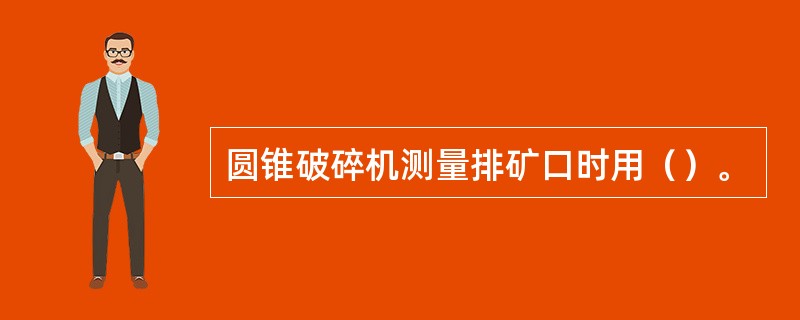 圆锥破碎机测量排矿口时用（）。